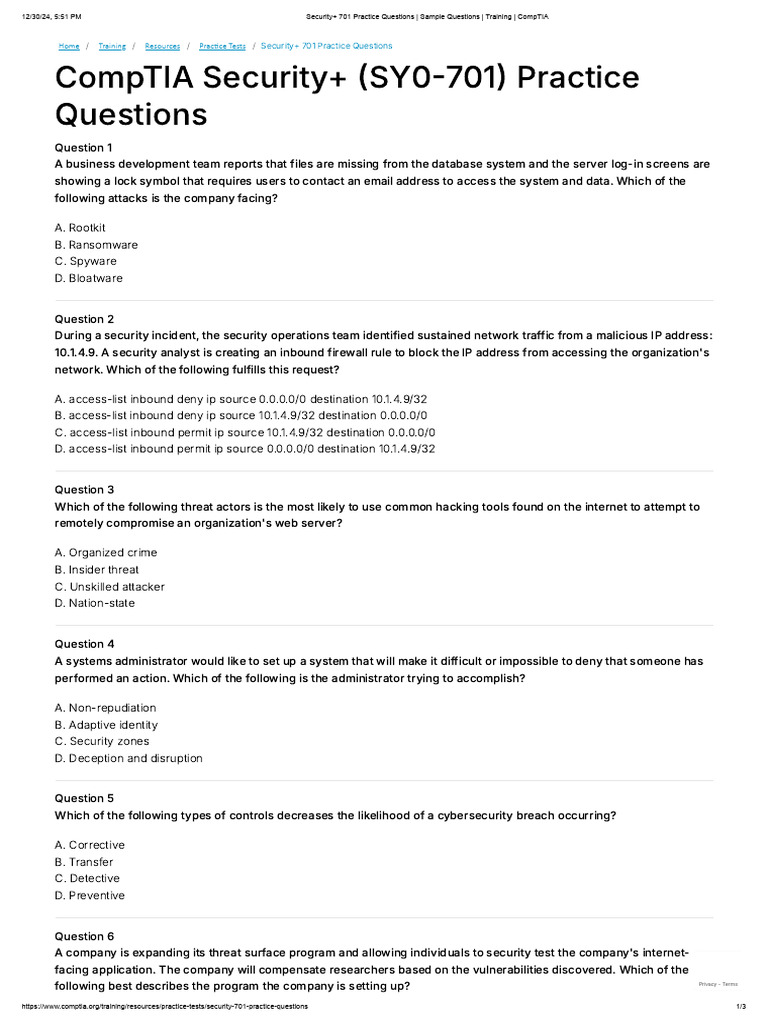 12/30/24, 5:51 PM Security+ 701 Practice Questions | Sample Questions | Training | CompTIA

Home / Training / Resources / Practice Tests / Security+ 701 Practice Questions

CompTIA Security+ (SY0-701) Practice Questions

Question 1
A business development team reports that files are missing from the database system and the server log-in screens are showing a lock symbol that requires users to contact an email address to access the system and data. Which of the following attacks is the company facing?

A. Rootkit
B. Ransomware
C. Spyware
D. Bloatware

Question 2
During a security incident, the security operations team identified sustained network traffic from a malicious IP address: 10.1.4.9. A security analyst is creating an inbound firewall rule to block the IP address from accessing the organization's network. Which of the following fulfills this request?

A. access-list inbound deny ip source 0.0.0.0/0 destination 10.1.4.9/32
B. access-list inbound deny ip source 10.1.4.9/32 destination 0.0.0.0/0
C. access-list inbound permit ip source 10.1.4.9/32 destination 0.0.0.0/0
D. access-list inbound permit ip source 0.0.0.0/0 destination 10.1.4.9/32

Question 3
Which of the following threat actors is the most likely to use common hacking tools found on the internet to attempt to remotely compromise an organization's web server?

A. Organized crime
B. Insider threat
C. Unskilled attacker
D. Nation-state

Question 4
A systems administrator would like to set up a system that will make it difficult or impossible to deny that someone has performed an action. Which of the following is the administrator trying to accomplish?

A. Non-repudiation
B. Adaptive identity
C. Security zones
D. Deception and disruption

Question 5
Which of the following types of controls decreases the likelihood of a cybersecurity breach occurring?

A. Corrective
B. Transfer
C. Detective
D. Preventive

Question 6
A company is expanding its threat surface program and allowing individuals to security test the company's internet-facing application. The company will compensate researchers based on the vulnerabilities discovered. Which of the following best describes the program the company is setting up?

Privacy - Terms

https://www.comptia.org/training/resources/practice-tests/security-701-practice-questions 1/3